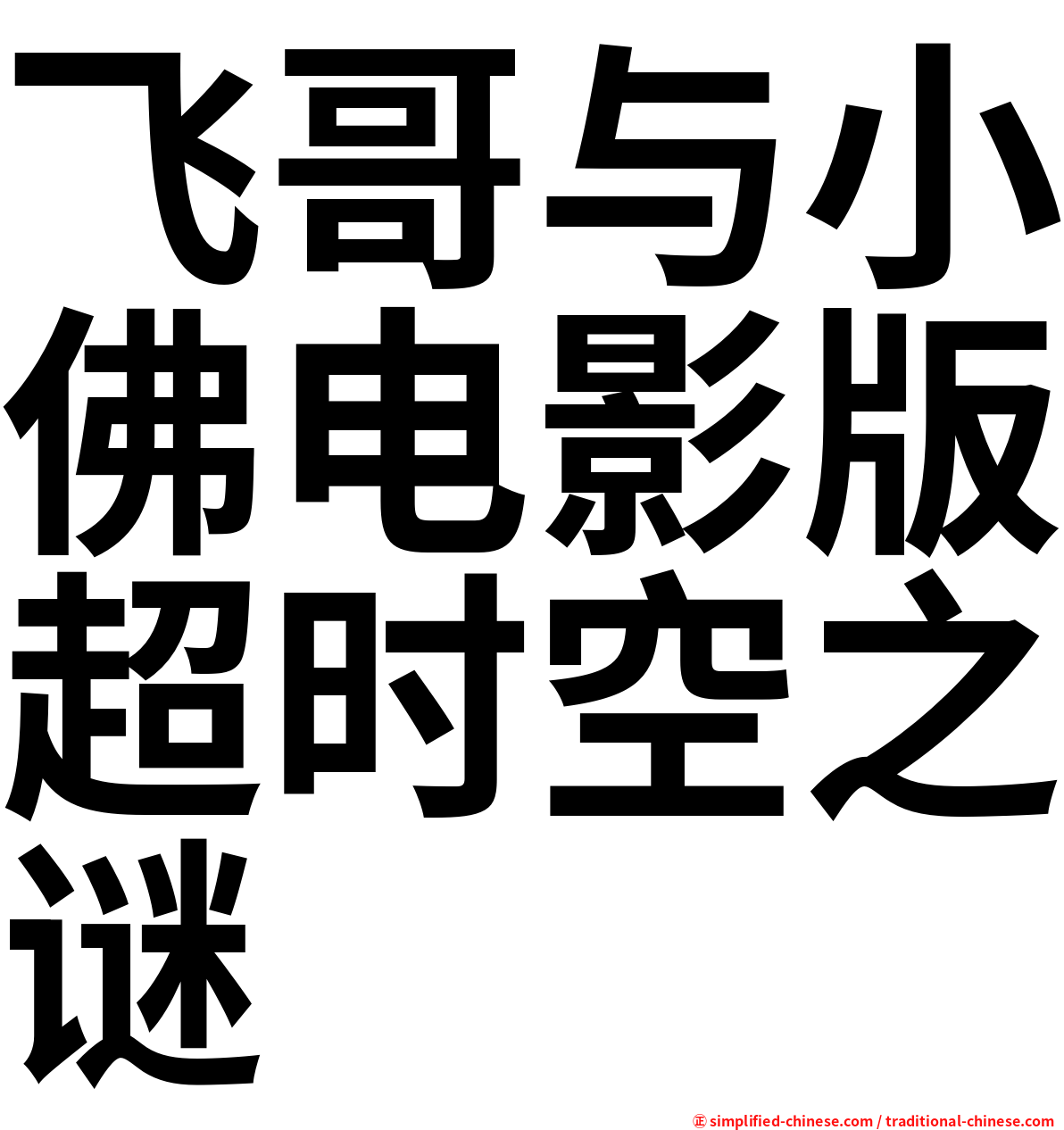 飞哥与小佛电影版超时空之谜

㊣ simplified-chinese.com / traditional-chinese.com